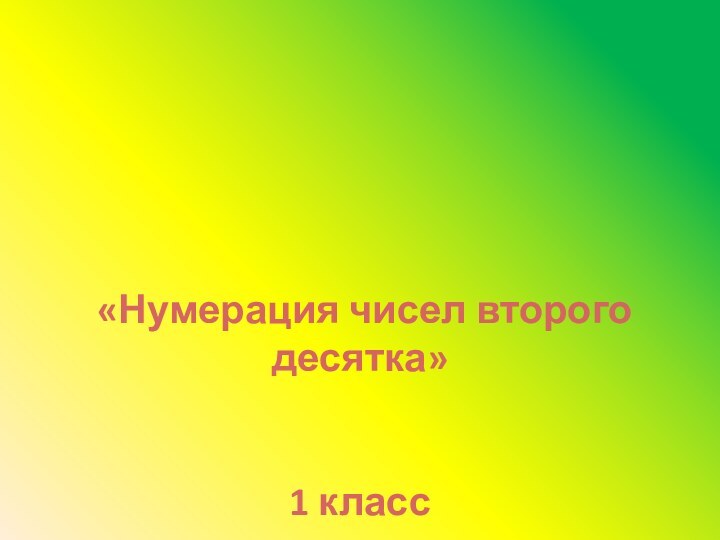 «Нумерация чисел второго десятка»

1 класс